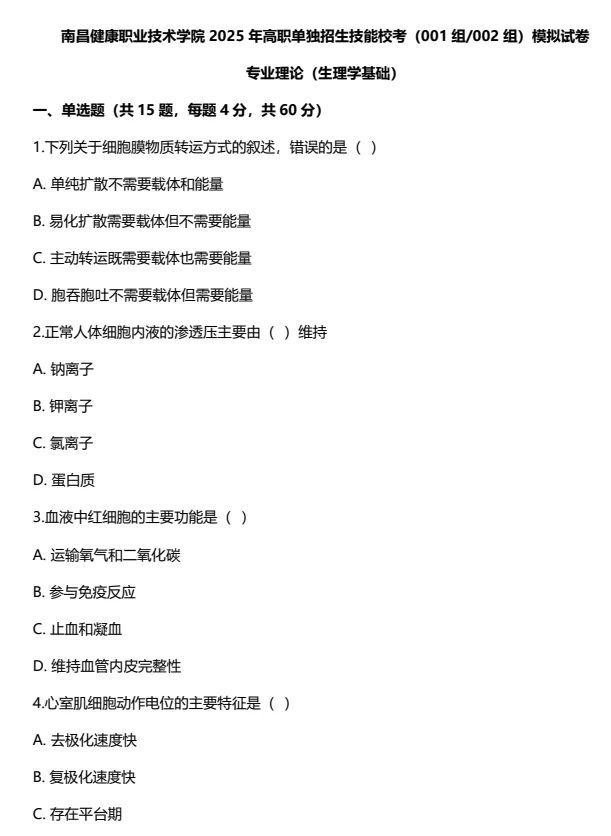 南昌健康职业技术学院 2025 年高职单独招生技能校考（001 组/002 组）模拟试卷

专业理论（生理学基础）

一、单选题（共 15 题，每题 4 分，共 60 分）

1.下列关于细胞膜物质转运方式的叙述，错误的是（ ）

A. 单纯扩散不需要载体和能量

B. 易化扩散需要载体但不需要能量

C. 主动转运既需要载体也需要能量

D. 胞吞胞吐不需要载体但需要能量

2.正常人体细胞内液的渗透压主要由（ ）维持

A. 钠离子

B. 钾离子

C. 氯离子

D. 蛋白质

3.血液中红细胞的主要功能是（ ）

A. 运输氧气和二氧化碳

B. 参与免疫反应

C. 止血和凝血

D. 维持血管内皮完整性

4.心室肌细胞动作电位的主要特征是（ ）

A. 去极化速度快

B. 复极化速度快

C. 存在平台期